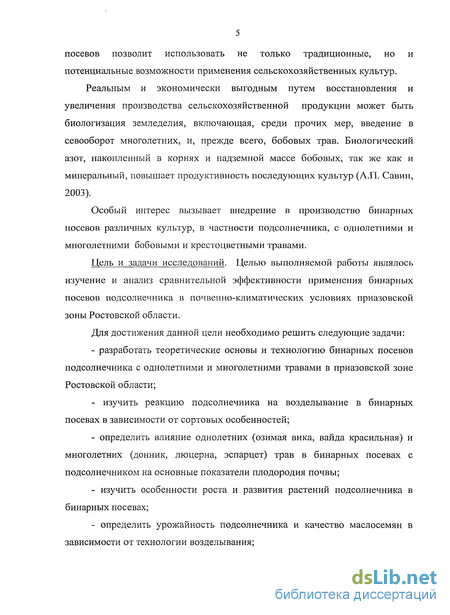 5

посевов позволит использовать не только традиционные, но и потенциальные возможности применения сельскохозяйственных культур.

Реальным и экономически выгодным путем восстановления и увеличения производства сельскохозяйственной продукции может быть биологизация земледелия, включающая, среди прочих мер, введение в севооборот многолетних, и, прежде всего, бобовых трав. Биологический азот, накопленный в корнях и надземной массе бобовых, так же как и минеральный, повышает продуктивность последующих культур (А.П. Савин, 2003).

Особый интерес вызывает внедрение в производство бинарных посевов различных культур, в частности подсолнечника, с однолетними и многолетними бобовыми и крестоцветными травами.

Цель и задачи исследований. Целью выполняемой работы являлось изучение и анализ сравнительной эффективности применения бинарных посевов подсолнечника в почвенно-климатических условиях приазовской зоны Ростовской области.

Для достижения данной цели необходимо решить следующие задачи:

- разработать теоретические основы и технологию бинарных посевов подсолнечника с однолетними и многолетними травами в приазовской зоне Ростовской области;

- изучить реакцию подсолнечника на возделывание в бинарных посевах в зависимости от сортовых особенностей;

- определить влияние однолетних (озимая вика, вайда красильная) и многолетних (донник, люцерна, эспарцет) трав в бинарных посевах с подсолнечником на основные показатели плодородия почвы;

- изучить особенности роста и развития растений подсолнечника в бинарных посевах;

- определить урожайность подсолнечника и качество маслосемян в зависимости от технологии возделывания;

dsLib.net
библиотека диссертаций